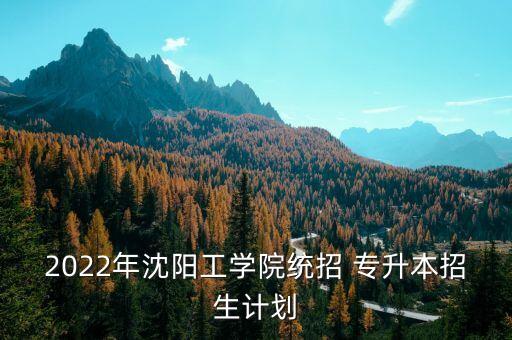 2022年沈阳工学院统招 专升本招生计划